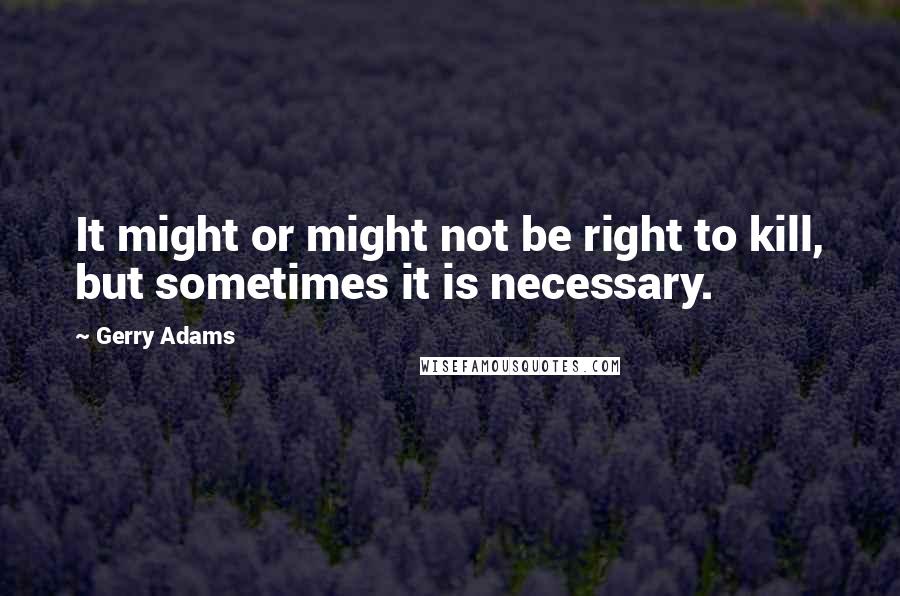 It might or might not be right to kill, but sometimes it is necessary.

~ Gerry Adams

WISEFAMOUSQUOTES.COM